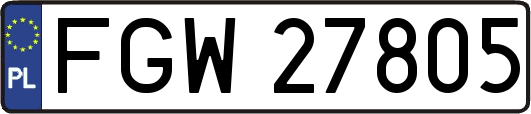 PL
FGW 27805